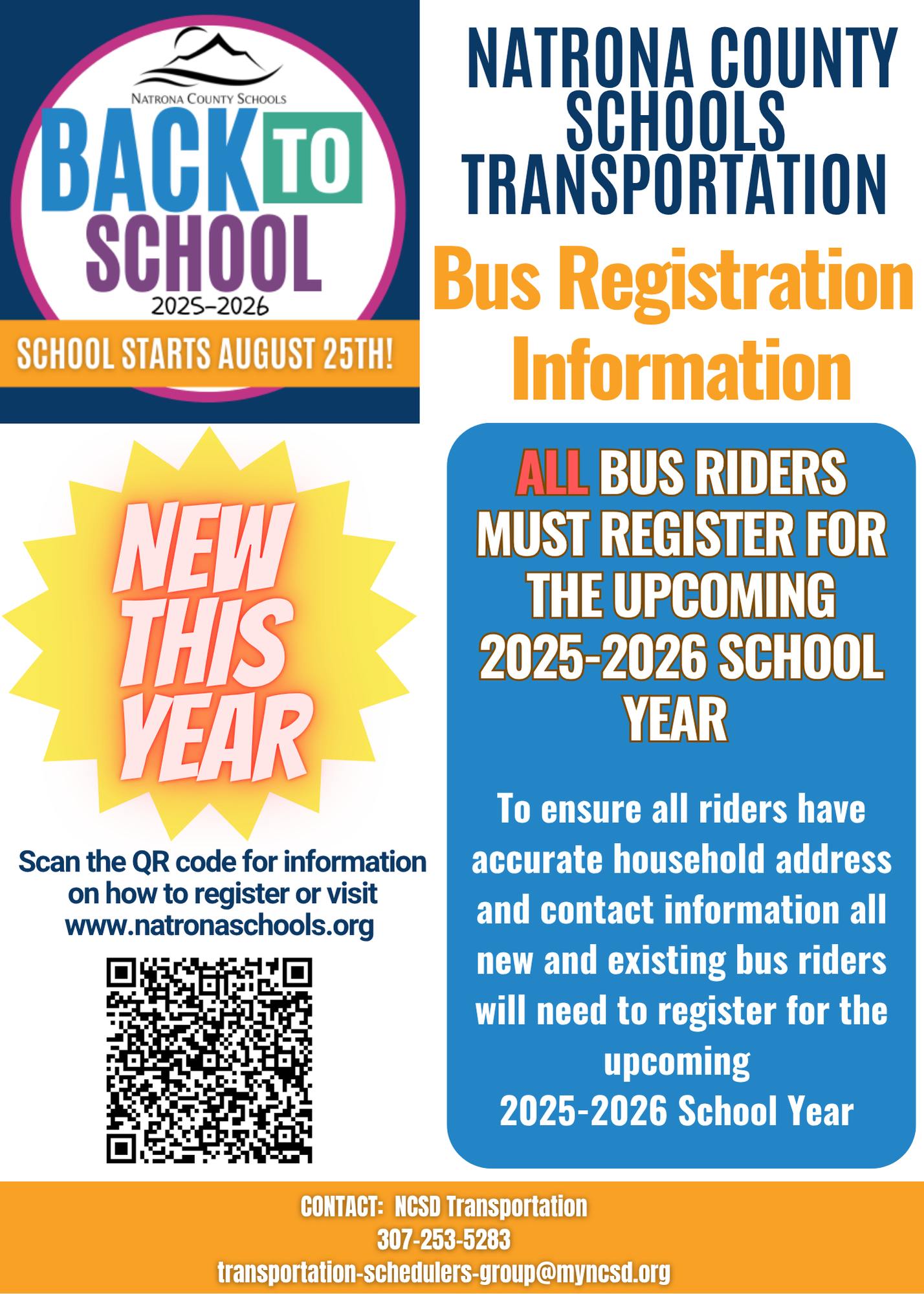 NATRONA COUNTY SCHOOLS

BACK TO SCHOOL

2025-2026

SCHOOL STARTS AUGUST 25TH!

NATRONA COUNTY SCHOOLS TRANSPORTATION

Bus Registration Information

NEW THIS YEAR

Scan the QR code for information on how to register or visit www.natronaschools.org

ALL BUS RIDERS MUST REGISTER FOR THE UPCOMING 2025-2026 SCHOOL YEAR

To ensure all riders have accurate household address and contact information all new and existing bus riders will need to register for the upcoming 2025-2026 School Year

CONTACT: NCSD Transportation
307-253-5283
transportation-schedulers-group@myncsd.org